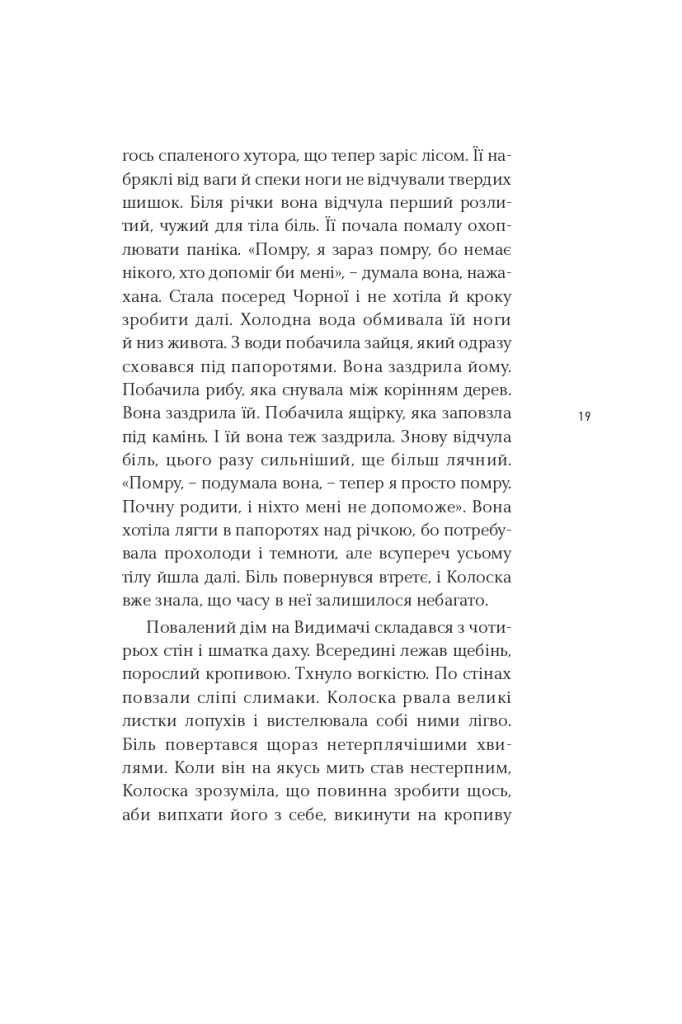 гось спаленого хутора, що тепер заріс лісом. Її набряклі від ваги й спеки ноги не відчували твердих шишок. Біля річки вона відчула перший розлитий, чужий для тіла біль. Її почала помалу охоплювати паніка. «Помру, я зараз помру, бо немає нікого, хто допоміг би мені», – думала вона, нажахана. Стала посеред Чорної і не хотіла й кроку зробити далі. Холодна вода обмивала їй ноги й низ живота. З води побачила зайця, який одразу сховався під папоротями. Вона заздрила йому. Побачила рибу, яка снувала між корінням дерев. Вона заздрила їй. Побачила ящірку, яка заповзла під камінь. І їй вона теж заздрила. Знову відчула біль, цього разу сильніший, ще більш лячний. «Помру, – подумала вона, – тепер я просто помру. Почну родити, і ніхто мені не допоможе». Вона хотіла лягти в папоротях над річкою, бо потребувала прохолоди і темноти, але всупереч усьому тілу йшла далі. Біль повернувся втретє, і Колоска вже знала, що часу в неї залишилося небагато.

19

Повалений дім на Видимачі складався з чотирьох стін і шматка даху. Всередині лежав щебінь, порослий кропивою. Тхнуло вогкістю. По стінах повзали сліпі слимаки. Колоска рвала великі листки лопухів і вистелювала собі ними лігво. Біль повертався щораз нетерплячішими хвилями. Коли він на якусь мить став нестерпним, Колоска зрозуміла, що повинна зробити щось, аби випхати його з себе, викинути на кропиву